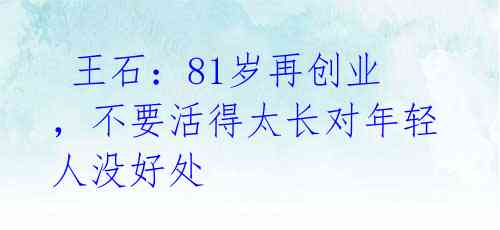 王石：81岁再创业，不要活得太长对年轻人没好处